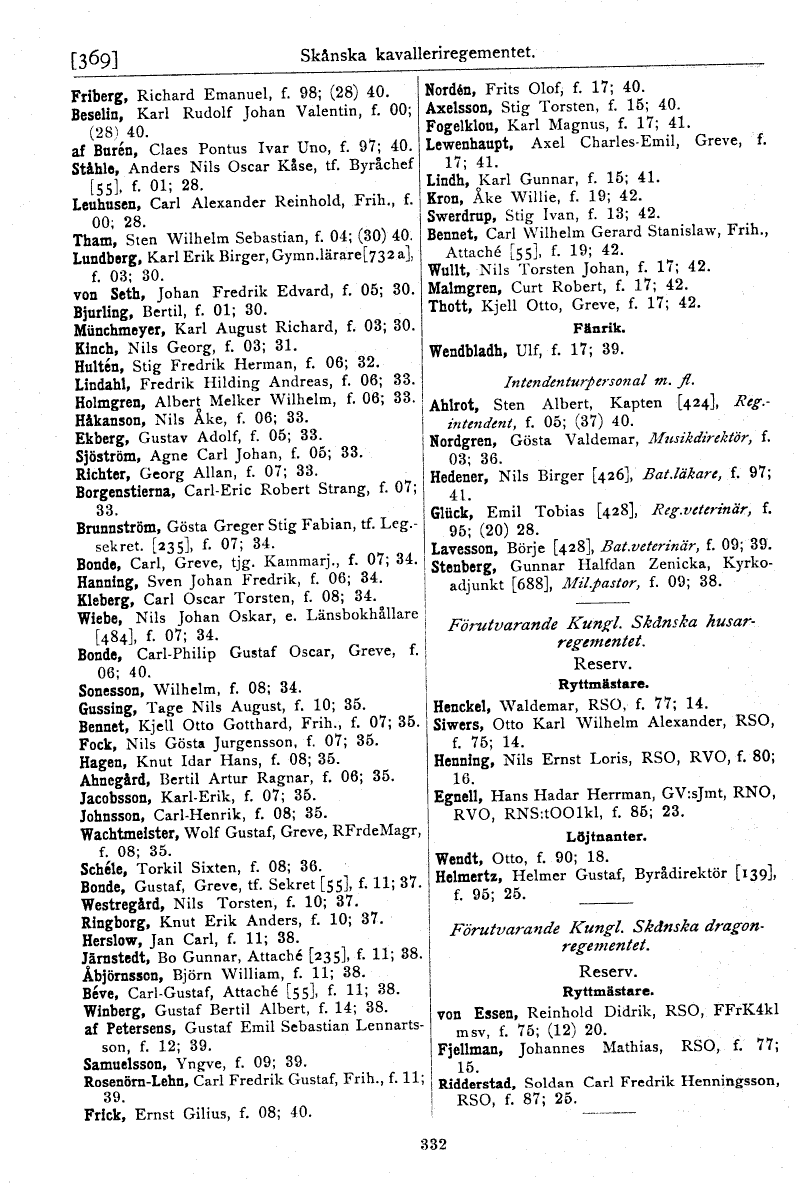 [369] Skånska kavalleriregementet.

Friberg, Richard Emanuel, f. 98; (28) 40.
Beselin, Karl Rudolf Johan Valentin, f. 00; (28) 40.
af Burén, Claes Pontus Ivar Uno, f. 97; 40.
Ståhle, Anders Nils Oscar Kåse, tf. Byråchef [55], f. 01; 28.
Leuhusen, Carl Alexander Reinhold, Frih., f. 00; 28.
Tham, Sten Wilhelm Sebastian, f. 04; (30) 40.
Lundberg, Karl Erik Birger, Gymn.lärare[732 a], f. 03; 30.
von Seth, Johan Fredrik Edvard, f. 05; 30.
Bjurling, Bertil, f. 01; 30.
Münchmeyer, Karl August Richard, f. 03; 30.
Kinch, Nils Georg, f. 03; 31.
Hultén, Stig Fredrik Herman, f. 06; 32.
Lindahl, Fredrik Hilding Andreas, f. 06; 33.
Holmgren, Albert Melker Wilhelm, f. 06; 33.
Håkanson, Nils Åke, f. 06; 33.
Ekberg, Gustav Adolf, f. 05; 33.
Sjöström, Agne Carl Johan, f. 05; 33.
Richter, Georg Allan, f. 07; 33.
Borgenstierna, Carl-Eric Robert Strang, f. 07; 33.
Brunnström, Gösta Greger Stig Fabian, tf. Leg.-sekret. [235], f. 07; 34.
Bonde, Carl, Greve, tjg. Kammarj., f. 07; 34.
Hanning, Sven Johan Fredrik, f. 06; 34.
Kleberg, Carl Oscar Torsten, f. 08; 34.
Wiebe, Nils Johan Oskar, e. Länsbokhållare [484], f. 07; 34.
Bonde, Carl-Philip Gustaf Oscar, Greve, f. 06; 40.
Sonesson, Wilhelm, f. 08; 34.
Gussing, Tage Nils August, f. 10; 35.
Bennet, Kjell Otto Gotthard, Frih., f. 07; 35.
Fock, Nils Gösta Jurgensson, f. 07; 35.
Hagen, Knut Idar Hans, f. 08; 35.
Ahnegård, Bertil Artur Ragnar, f. 06; 35.
Jacobsson, Karl-Erik, f. 07; 35.
Johnsson, Carl-Henrik, f. 08; 35.
Wachtmeister, Wolf Gustaf, Greve, RFrdeMagr, f. 08; 35.
Schéle, Torkil Sixten, f. 08; 36.
Bonde, Gustaf, Greve, tf. Sekret [55], f. 11; 37.
Westregård, Nils Torsten, f. 10; 37.
Ringborg, Knut Erik Anders, f. 10; 37.
Herslow, Jan Carl, f. 11; 38.
Järnstedt, Bo Gunnar, Attaché [235], f. 11; 38.
Åbjörnsson, Björn William, f. 11; 38.
Béve, Carl-Gustaf, Attaché [55], f. 11; 38.
Winberg, Gustaf Bertil Albert, f. 14; 38.
af Petersens, Gustaf Emil Sebastian Lennartsson, f. 12; 39.
Samuelsson, Yngve, f. 09; 39.
Rosenörn-Lehn, Carl Fredrik Gustaf, Frih., f. 11; 39.
Frick, Ernst Gilius, f. 08; 40.

Nordén, Frits Olof, f. 17; 40.
Axelsson, Stig Torsten, f. 15; 40.
Fogelklou, Karl Magnus, f. 17; 41.
Lewenhaupt, Axel Charles-Emil, Greve, f. 17; 41.
Lindh, Karl Gunnar, f. 15; 41.
Kron, Åke Willie, f. 19; 42.
Swerdrup, Stig Ivan, f. 13; 42.
Bennet, Carl Wilhelm Gerard Stanislaw, Frih., Attaché [55], f. 19; 42.
Wullt, Nils Torsten Johan, f. 17; 42.
Malmgren, Curt Robert, f. 17; 42.
Thott, Kjell Otto, Greve, f. 17; 42.

Fänrik.
Wendbladh, Ulf, f. 17; 39.

Intendenturpersonal m. fl.
Ahlrot, Sten Albert, Kapten [424], Reg.-intendent, f. 05; (37) 40.
Nordgren, Gösta Valdemar, Musikdirektör, f. 03; 36.
Hedener, Nils Birger [426], Bat.läkare, f. 97; 41.
Glück, Emil Tobias [428], Reg.veterinär, f. 95; (20) 28.
Lavesson, Börje [428], Bat.veterinär, f. 09; 39.
Stenberg, Gunnar Halfdan Zenicka, Kyrkoadjunkt [688], Mil.pastor, f. 09; 38.

Förutvarande Kungl. Skånska husarregementet.
Reserv.
Ryttmästare.
Henckel, Waldemar, RSO, f. 77; 14.
Siwers, Otto Karl Wilhelm Alexander, RSO, f. 75; 14.
Henning, Nils Ernst Loris, RSO, RVO, f. 80; 16.
Egnell, Hans Hadar Herrman, GV:sJmt, RNO, RVO, RNS:tOO1kl, f. 85; 23.
Löjtnanter.
Wendt, Otto, f. 90; 18.
Helmertz, Helmer Gustaf, Byrådirektör [139], f. 95; 25.

Förutvarande Kungl. Skånska dragonregementet.
Reserv.
Ryttmästare.
von Essen, Reinhold Didrik, RSO, FFrK4kl msv, f. 75; (12) 20.
Fjellman, Johannes Mathias, RSO, f. 77; 15.
Ridderstad, Soldan Carl Fredrik Henningsson, RSO, f. 87; 25.

332